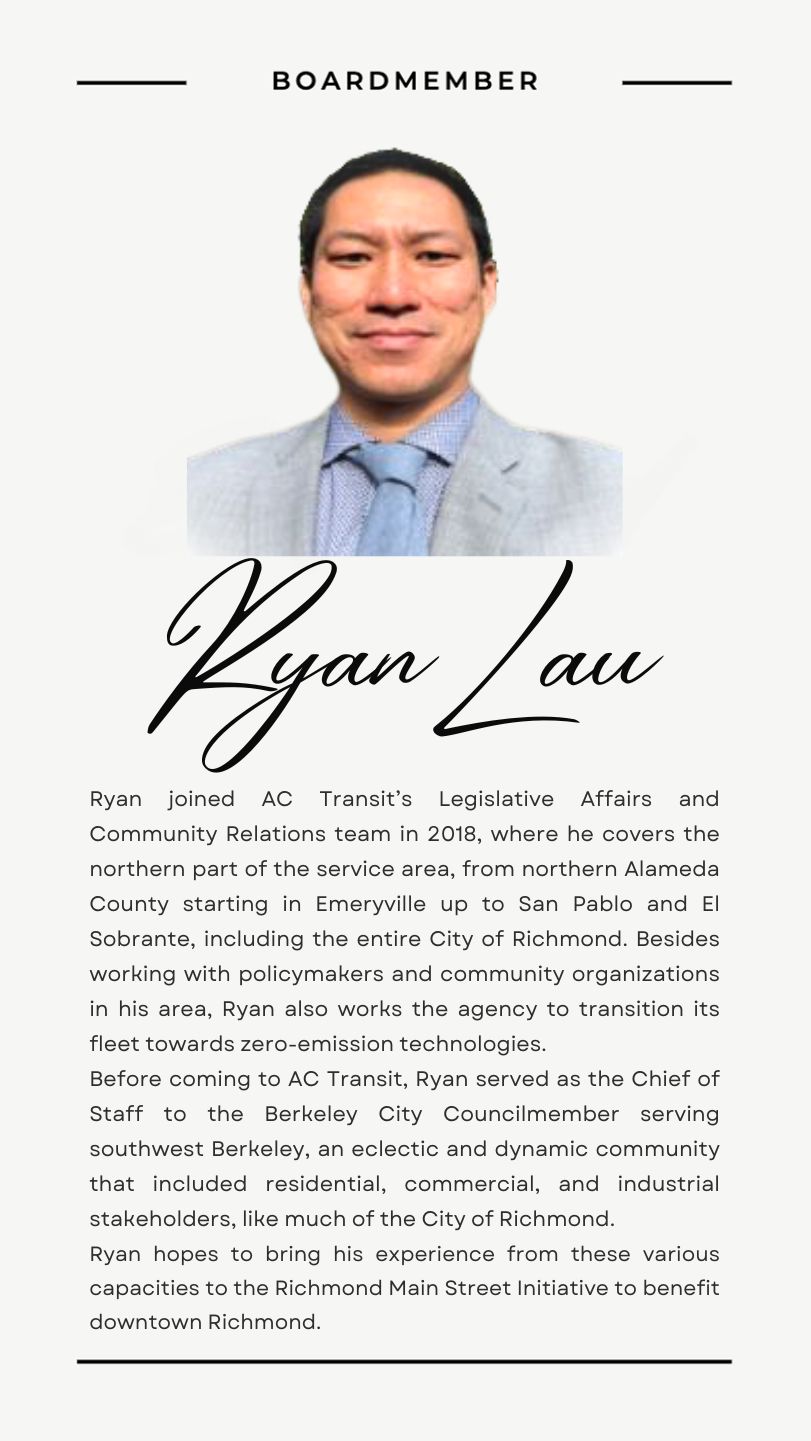 BOARDMEMBER

Ryan Lau

Ryan joined AC Transit's Legislative Affairs and Community Relations team in 2018, where he covers the northern part of the service area, from northern Alameda County starting in Emeryville up to San Pablo and El Sobrante, including the entire City of Richmond. Besides working with policymakers and community organizations in his area, Ryan also works the agency to transition its fleet towards zero-emission technologies.
Before coming to AC Transit, Ryan served as the Chief of Staff to the Berkeley City Councilmember serving southwest Berkeley, an eclectic and dynamic community that included residential, commercial, and industrial stakeholders, like much of the City of Richmond.
Ryan hopes to bring his experience from these various capacities to the Richmond Main Street Initiative to benefit downtown Richmond.